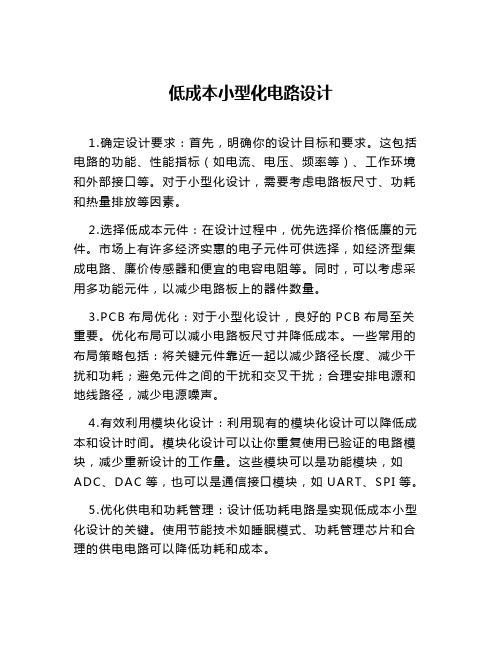 低成本小型化电路设计

1.确定设计要求：首先，明确你的设计目标和要求。这包括电路的功能、性能指标（如电流、电压、频率等）、工作环境和外部接口等。对于小型化设计，需要考虑电路板尺寸、功耗和热量排放等因素。

2.选择低成本元件：在设计过程中，优先选择价格低廉的元件。市场上有许多经济实惠的电子元件可供选择，如经济型集成电路、廉价传感器和便宜的电容电阻等。同时，可以考虑采用多功能元件，以减少电路板上的器件数量。

3.PCB 布局优化：对于小型化设计，良好的 PCB 布局至关重要。优化布局可以减小电路板尺寸并降低成本。一些常用的布局策略包括：将关键元件靠近一起以减少路径长度、减少干扰和功耗；避免元件之间的干扰和交叉干扰；合理安排电源和地线路径，减少电源噪声。

4.有效利用模块化设计：利用现有的模块化设计可以降低成本和设计时间。模块化设计可以让你重复使用已验证的电路模块，减少重新设计的工作量。这些模块可以是功能模块，如 ADC、DAC 等，也可以是通信接口模块，如 UART、SPI 等。

5.优化供电和功耗管理：设计低功耗电路是实现低成本小型化设计的关键。使用节能技术如睡眠模式、功耗管理芯片和合理的供电电路可以降低功耗和成本。